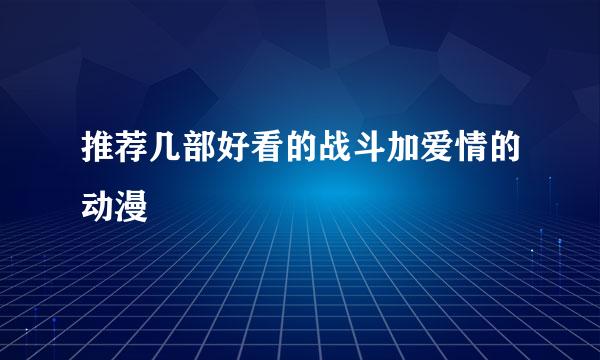 推荐几部好看的战斗加爱情的动漫